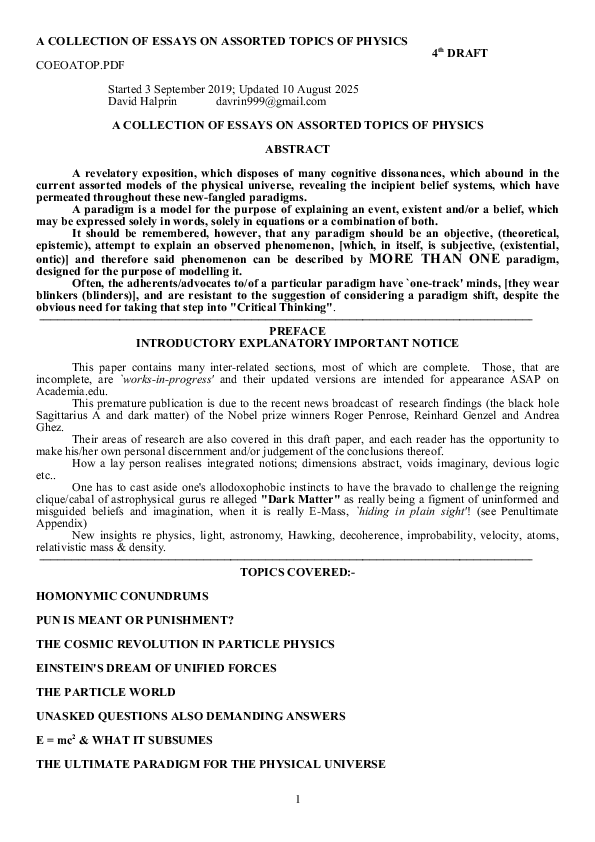 A COLLECTION OF ESSAYS ON ASSORTED TOPICS OF PHYSICS

4th DRAFT

COEOATOP.PDF

Started 3 September 2019; Updated 10 August 2025
David Halprin davrin999@gmail.com

A COLLECTION OF ESSAYS ON ASSORTED TOPICS OF PHYSICS

ABSTRACT

A revelatory exposition, which disposes of many cognitive dissonances, which abound in the current assorted models of the physical universe, revealing the incipient belief systems, which have permeated throughout these new-fangled paradigms.

A paradigm is a model for the purpose of explaining an event, existent and/or a belief, which may be expressed solely in words, solely in equations or a combination of both.

It should be remembered, however, that any paradigm should be an objective, (theoretical, epistemic), attempt to explain an observed phenomenon, [which, in itself, is subjective, (existential, ontic)] and therefore said phenomenon can be described by MORE THAN ONE paradigm, designed for the purpose of modelling it.

Often, the adherents/advocates to/of a particular paradigm have `one-track' minds, [they wear blinkers (blinders)], and are resistant to the suggestion of considering a paradigm shift, despite the obvious need for taking that step into "Critical Thinking".

PREFACE
INTRODUCTORY EXPLANATORY IMPORTANT NOTICE

This paper contains many inter-related sections, most of which are complete. Those, that are incomplete, are `works-in-progress' and their updated versions are intended for appearance ASAP on Academia.edu.

This premature publication is due to the recent news broadcast of research findings (the black hole Sagittarius A and dark matter) of the Nobel prize winners Roger Penrose, Reinhard Genzel and Andrea Ghez.

Their areas of research are also covered in this draft paper, and each reader has the opportunity to make his/her own personal discernment and/or judgement of the conclusions thereof.

How a lay person realises integrated notions; dimensions abstract, voids imaginary, devious logic etc..

One has to cast aside one's allodoxophobic instincts to have the bravado to challenge the reigning clique/cabal of astrophysical gurus re alleged "Dark Matter" as really being a figment of uninformed and misguided beliefs and imagination, when it is really E-Mass, `hiding in plain sight'! (see Penultimate Appendix)

New insights re physics, light, astronomy, Hawking, decoherence, improbability, velocity, atoms, relativistic mass & density.

TOPICS COVERED:-

HOMONYMIC CONUNDRUMS

PUN IS MEANT OR PUNISHMENT?

THE COSMIC REVOLUTION IN PARTICLE PHYSICS

EINSTEIN'S DREAM OF UNIFIED FORCES

THE PARTICLE WORLD

UNASKED QUESTIONS ALSO DEMANDING ANSWERS

$E = mc^2$ & WHAT IT SUBSUMES

THE ULTIMATE PARADIGM FOR THE PHYSICAL UNIVERSE

1